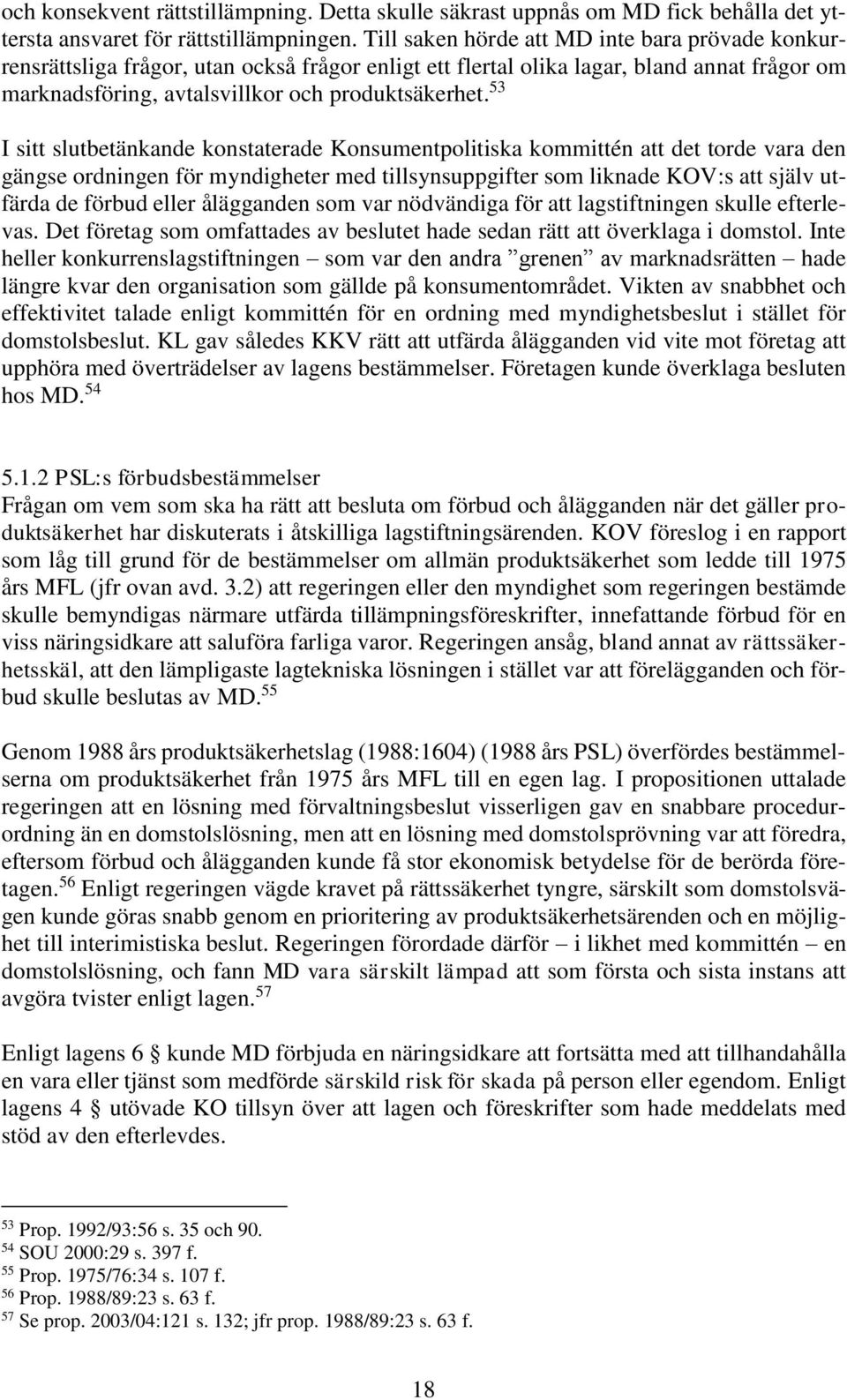 och konsekvent rättstillämpning. Detta skulle säkrast uppnås om MD fick behålla det yttersta ansvaret för rättstillämpningen. Till saken hörde att MD inte bara prövade konkurrensrättsliga frågor, utan också frågor enligt ett flertal olika lagar, bland annat frågor om marknadsföring, avtalsvillkor och produktsäkerhet.$^{53}$

I sitt slutbetänkande konstaterade Konsumentpolitiska kommittén att det torde vara den gängse ordningen för myndigheter med tillsynsuppgifter som liknade KOV:s att själv utfärda de förbud eller ålägganden som var nödvändiga för att lagstiftningen skulle efterlevas. Det företag som omfattades av beslutet hade sedan rätt att överklaga i domstol. Inte heller konkurrenslagstiftningen – som var den andra ”grenen” av marknadsrätten – hade längre kvar den organisation som gällde på konsumentområdet. Vikten av snabbhet och effektivitet talade enligt kommittén för en ordning med myndighetsbeslut i stället för domstolsbeslut. KL gav således KKV rätt att utfärda ålägganden vid vite mot företag att upphöra med överträdelser av lagens bestämmelser. Företagen kunde överklaga besluten hos MD.$^{54}$

5.1.2 PSL:s förbudsbestämmelser
Frågan om vem som ska ha rätt att besluta om förbud och ålägganden när det gäller produktsäkerhet har diskuterats i åtskilliga lagstiftningsärenden. KOV föreslog i en rapport som låg till grund för de bestämmelser om allmän produktsäkerhet som ledde till 1975 års MFL (jfr ovan avd. 3.2) att regeringen eller den myndighet som regeringen bestämde skulle bemyndigas närmare utfärda tillämpningsföreskrifter, innefattande förbud för en viss näringsidkare att saluföra farliga varor. Regeringen ansåg, bland annat av rättssäkerhetsskäl, att den lämpligaste lagtekniska lösningen i stället var att förelägganden och förbud skulle beslutas av MD.$^{55}$

Genom 1988 års produktsäkerhetslag (1988:1604) (1988 års PSL) överfördes bestämmelserna om produktsäkerhet från 1975 års MFL till en egen lag. I propositionen uttalade regeringen att en lösning med förvaltningsbeslut visserligen gav en snabbare procedurordning än en domstolslösning, men att en lösning med domstolsprövning var att föredra, eftersom förbud och ålägganden kunde få stor ekonomisk betydelse för de berörda företagen.$^{56}$ Enligt regeringen vägde kravet på rättssäkerhet tyngre, särskilt som domstolsvägen kunde göras snabb genom en prioritering av produktsäkerhetsärenden och en möjlighet till interimistiska beslut. Regeringen förordade därför – i likhet med kommittén – en domstolslösning, och fann MD vara särskilt lämpad att som första och sista instans att avgöra tvister enligt lagen.$^{57}$

Enligt lagens 6 § kunde MD förbjuda en näringsidkare att fortsätta med att tillhandahålla en vara eller tjänst som medförde särskild risk för skada på person eller egendom. Enligt lagens 4 § utövade KO tillsyn över att lagen och föreskrifter som hade meddelats med stöd av den efterlevdes.

$^{53}$ Prop. 1992/93:56 s. 35 och 90.
$^{54}$ SOU 2000:29 s. 397 f.
$^{55}$ Prop. 1975/76:34 s. 107 f.
$^{56}$ Prop. 1988/89:23 s. 63 f.
$^{57}$ Se prop. 2003/04:121 s. 132; jfr prop. 1988/89:23 s. 63 f.

18